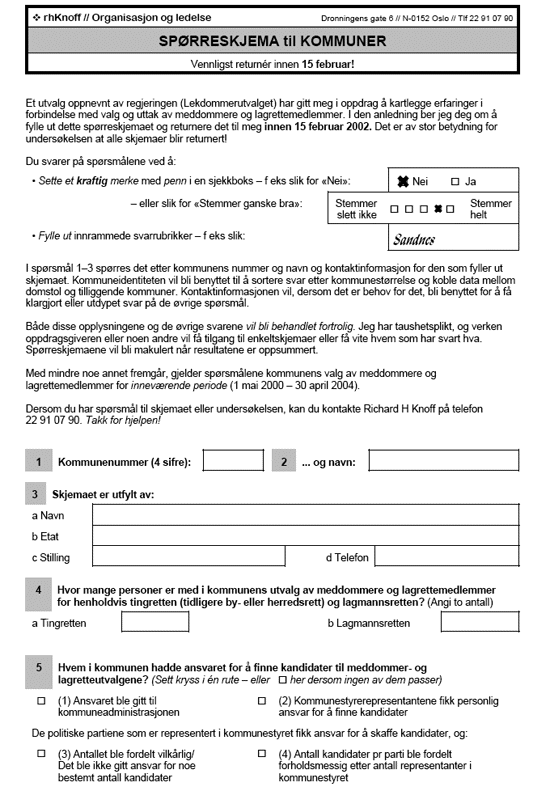 ❖ rhKnoff // Organisasjon og ledelse

Dronningens gate 6 // N-0152 Oslo // Tlf 22 91 07 90

SPØRRESKJEMA til KOMMUNER

Vennligst returnér innen 15 februar!

Et utvalg oppnevnt av regjeringen (Lekdommerutvalget) har gitt meg i oppdrag å kartlegge erfaringer i forbindelse med valg og uttak av meddommere og lagrettemedlemmer. I den anledning ber jeg deg om å fylle ut dette spørreskjemaet og returnere det til meg innen 15 februar 2002. Det er av stor betydning for undersøkelsen at alle skjemaer blir returnert!

Du svarer på spørsmålene ved å:

• Sette et kraftig merke med penn i en sjekkboks – f eks slik for «Nei»:

✖ Nei ☐ Ja

– eller slik for «Stemmer ganske bra»:

Stemmer slett ikke ☐ ☐ ☐ ✖ ☐ Stemmer helt

• Fylle ut innrammede svarrubrikker – f eks slik:

Sandnes

I spørsmål 1–3 spørres det etter kommunens nummer og navn og kontaktinformasjon for den som fyller ut skjemaet. Kommuneidentiteten vil bli benyttet til å sortere svar etter kommunestørrelse og koble data mellom domstol og tilliggende kommuner. Kontaktinformasjonen vil, dersom det er behov for det, bli benyttet for å få klargjort eller utdypet svar på de øvrige spørsmål.

Både disse opplysningene og de øvrige svarene vil bli behandlet fortrolig. Jeg har taushetsplikt, og verken oppdragsgiveren eller noen andre vil få tilgang til enkeltskjemaer eller få vite hvem som har svart hva. Spørreskjemaene vil bli makulert når resultatene er oppsummert.

Med mindre noe annet fremgår, gjelder spørsmålene kommunens valg av meddommere og lagrettemedlemmer for inneværende periode (1 mai 2000 – 30 april 2004).

Dersom du har spørsmål til skjemaet eller undersøkelsen, kan du kontakte Richard H Knoff på telefon 22 91 07 90. Takk for hjelpen!

1 Kommunenummer (4 sifre):

2 ... og navn:

3 Skjemaet er utfylt av:

a Navn

b Etat

c Stilling

d Telefon

4 Hvor mange personer er med i kommunens utvalg av meddommere og lagrettemedlemmer for henholdvis tingretten (tidligere by- eller herredsrett) og lagmannsretten? (Angi to antall)

a Tingretten

b Lagmannsretten

5 Hvem i kommunen hadde ansvaret for å finne kandidater til meddommer- og lagretteutvalgene? (Sett kryss i én rute – eller ☐ her dersom ingen av dem passer)

☐ (1) Ansvaret ble gitt til kommuneadministrasjonen

☐ (2) Kommunestyrerepresentantene fikk personlig ansvar for å finne kandidater

De politiske partiene som er representert i kommunestyret fikk ansvar for å skaffe kandidater, og:

☐ (3) Antallet ble fordelt vilkårlig/ Det ble ikke gitt ansvar for noe bestemt antall kandidater

☐ (4) Antall kandidater pr parti ble fordelt forholdsmessig etter antall representanter i kommunestyret